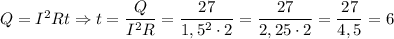 $Q = I^2Rt \Rightarrow t = \frac{Q}{I^2R} = \frac{27}{1,5^2 \cdot 2} = \frac{27}{2,25 \cdot 2} = \frac{27}{4,5} = 6$